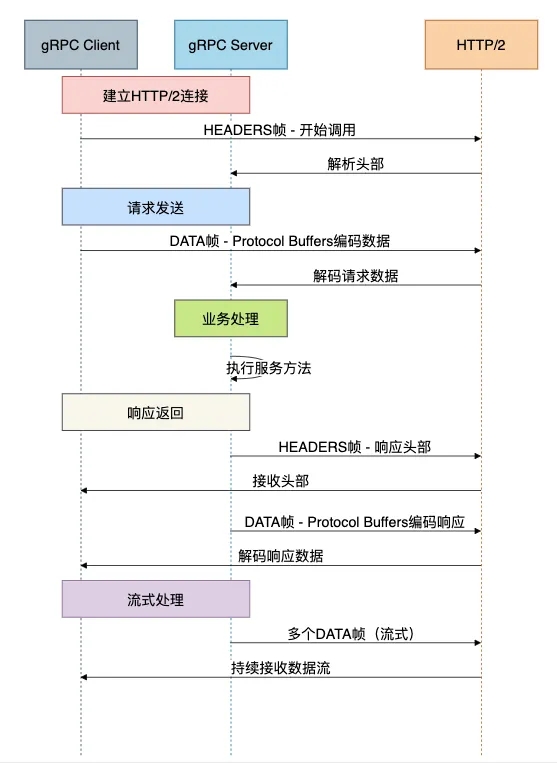 gRPC Client

gRPC Server

HTTP/2

建立HTTP/2连接

HEADERS帧 - 开始调用

解析头部

请求发送

DATA帧 - Protocol Buffers编码数据

解码请求数据

业务处理

执行服务方法

响应返回

HEADERS帧 - 响应头部

接收头部

DATA帧 - Protocol Buffers编码响应

解码响应数据

流式处理

多个DATA帧（流式）

持续接收数据流